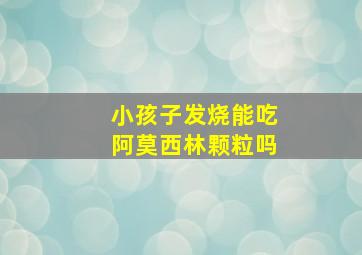 小孩子发烧能吃
阿莫西林颗粒吗